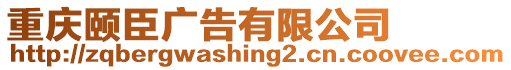 重庆颐臣广告有限公司
http://zqbergwashing2.cn.coovee.com